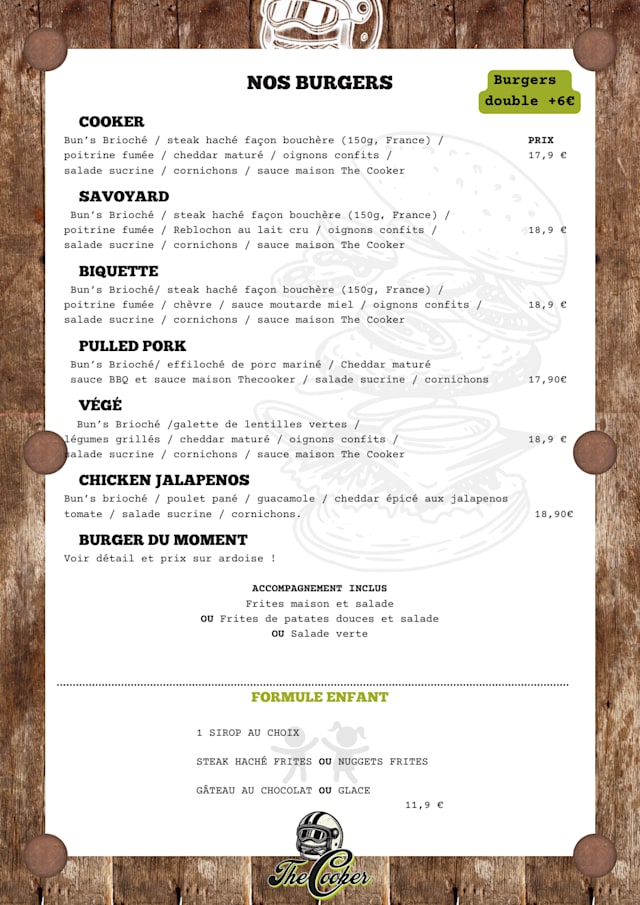 NOS BURGERS

Burgers double +6€

COOKER
Bun's Brioché / steak haché façon bouchère (150g, France) / poitrine fumée / cheddar maturé / oignons confits / salade sucrine / cornichons / sauce maison The Cooker

PRIX
17,9 €

SAVOYARD
Bun's Brioché / steak haché façon bouchère (150g, France) / poitrine fumée / Reblochon au lait cru / oignons confits / salade sucrine / cornichons / sauce maison The Cooker
18,9 €

BIQUETTE
Bun's Brioché/ steak haché façon bouchère (150g, France) / poitrine fumée / chèvre / sauce moutarde miel / oignons confits / salade sucrine / cornichons / sauce maison The Cooker
18,9 €

PULLED PORK
Bun's Brioché/ effiloché de porc mariné / Cheddar maturé sauce BBQ et sauce maison Thecooker / salade sucrine / cornichons
17,90€

VÉGÉ
Bun's Brioché /galette de lentilles vertes / légumes grillés / cheddar maturé / oignons confits / salade sucrine / cornichons / sauce maison The Cooker
18,9 €

CHICKEN JALAPENOS
Bun's brioché / poulet pané / guacamole / cheddar épicé aux jalapenos tomate / salade sucrine / cornichons.
18,90€

BURGER DU MOMENT
Voir détail et prix sur ardoise !

ACCOMPAGNEMENT INCLUS
Frites maison et salade
OU Frites de patates douces et salade
OU Salade verte

FORMULE ENFANT

1 SIROP AU CHOIX

STEAK HACHÉ FRITES OU NUGGETS FRITES

GÂTEAU AU CHOCOLAT OU GLACE
11,9 €

The Cooker